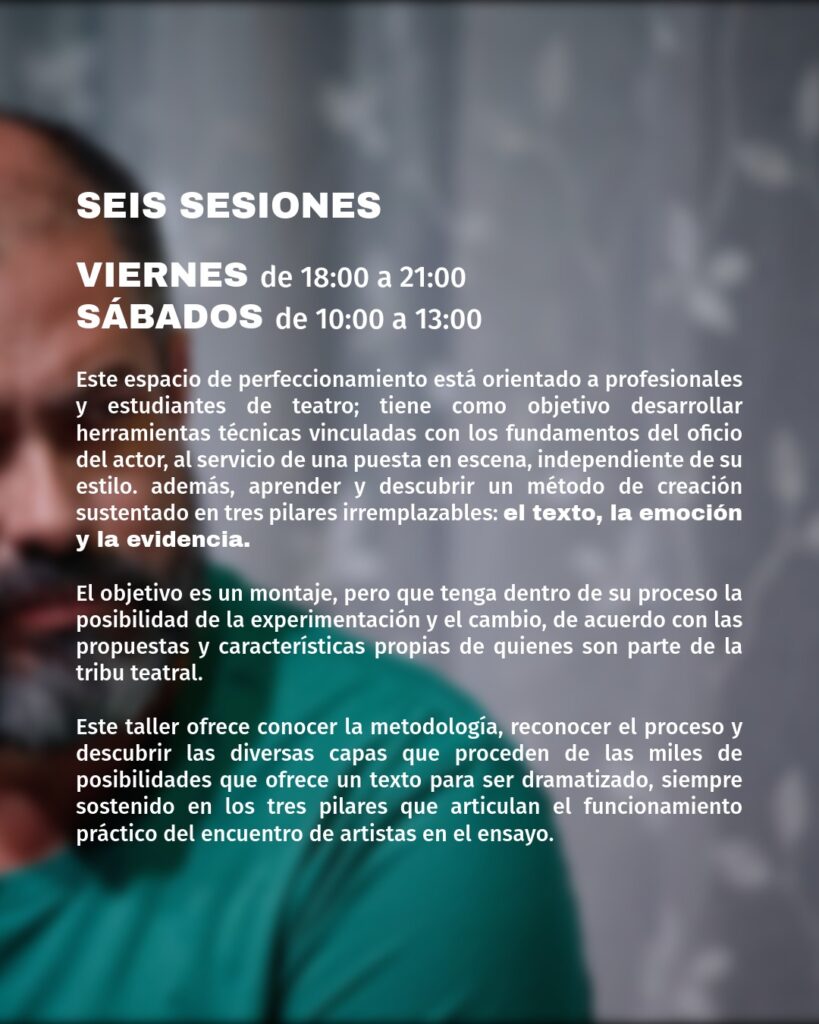 SEIS SESIONES

VIERNES de 18:00 a 21:00
SÁBADOS de 10:00 a 13:00

Este espacio de perfeccionamiento está orientado a profesionales y estudiantes de teatro; tiene como objetivo desarrollar herramientas técnicas vinculadas con los fundamentos del oficio del actor, al servicio de una puesta en escena, independiente de su estilo. además, aprender y descubrir un método de creación sustentado en tres pilares irremplazables: el texto, la emoción y la evidencia.

El objetivo es un montaje, pero que tenga dentro de su proceso la posibilidad de la experimentación y el cambio, de acuerdo con las propuestas y características propias de quienes son parte de la tribu teatral.

Este taller ofrece conocer la metodología, reconocer el proceso y descubrir las diversas capas que proceden de las miles de posibilidades que ofrece un texto para ser dramatizado, siempre sostenido en los tres pilares que articulan el funcionamiento práctico del encuentro de artistas en el ensayo.